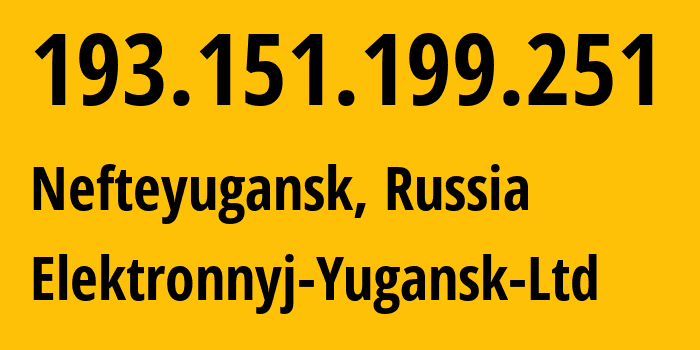 193.151.199.251

Nefteyugansk, Russia

Elektronnyj-Yugansk-Ltd